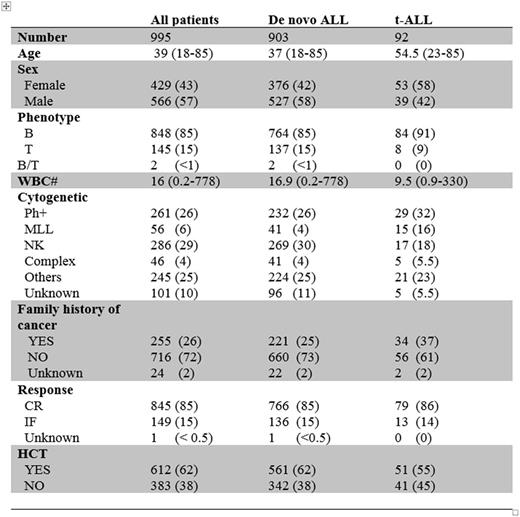 | | All patients | De novo ALL | t-ALL |
|---|---|---|---|
| Number | 995 | 903 | 92 |
| Age | 39 (18-85) | 37 (18-85) | 54.5 (23-85) |
| Sex | | | |
| Female | 429 (43) | 376 (42) | 53 (58) |
| Male | 566 (57) | 527 (58) | 39 (42) |
| Phenotype | | | |
| B | 848 (85) | 764 (85) | 84 (91) |
| T | 145 (15) | 137 (15) | 8 (9) |
| B/T | 2 (<1) | 2 (<1) | 0 (0) |
| WBC# | 16 (0.2-778) | 16.9 (0.2-778) | 9.5 (0.9-330) |
| Cytogenetic | | | |
| Ph+ | 261 (26) | 232 (26) | 29 (32) |
| MLL | 56 (6) | 41 (4) | 15 (16) |
| NK | 286 (29) | 269 (30) | 17 (18) |
| Complex | 46 (4) | 41 (4) | 5 (5.5) |
| Others | 245 (25) | 224 (25) | 21 (23) |
| Unknown | 101 (10) | 96 (11) | 5 (5.5) |
| Family history of cancer | | | |
| YES | 255 (26) | 221 (25) | 34 (37) |
| NO | 716 (72) | 660 (73) | 56 (61) |
| Unknown | 24 (2) | 22 (2) | 2 (2) |
| Response | | | |
| CR | 845 (85) | 766 (85) | 79 (86) |
| IF | 149 (15) | 136 (15) | 13 (14) |
| Unknown | 1 (< 0.5) | 1 (<0.5) | 0 (0) |
| HCT | | | |
| YES | 612 (62) | 561 (62) | 51 (55) |
| NO | 383 (38) | 342 (38) | 41 (45) |